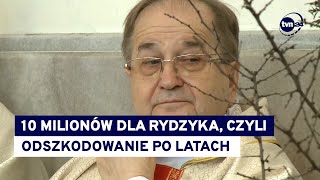 tvn24

10 MILIONÓW DLA RYDZYKA, CZYLI
ODSZKODOWANIE PO LATACH